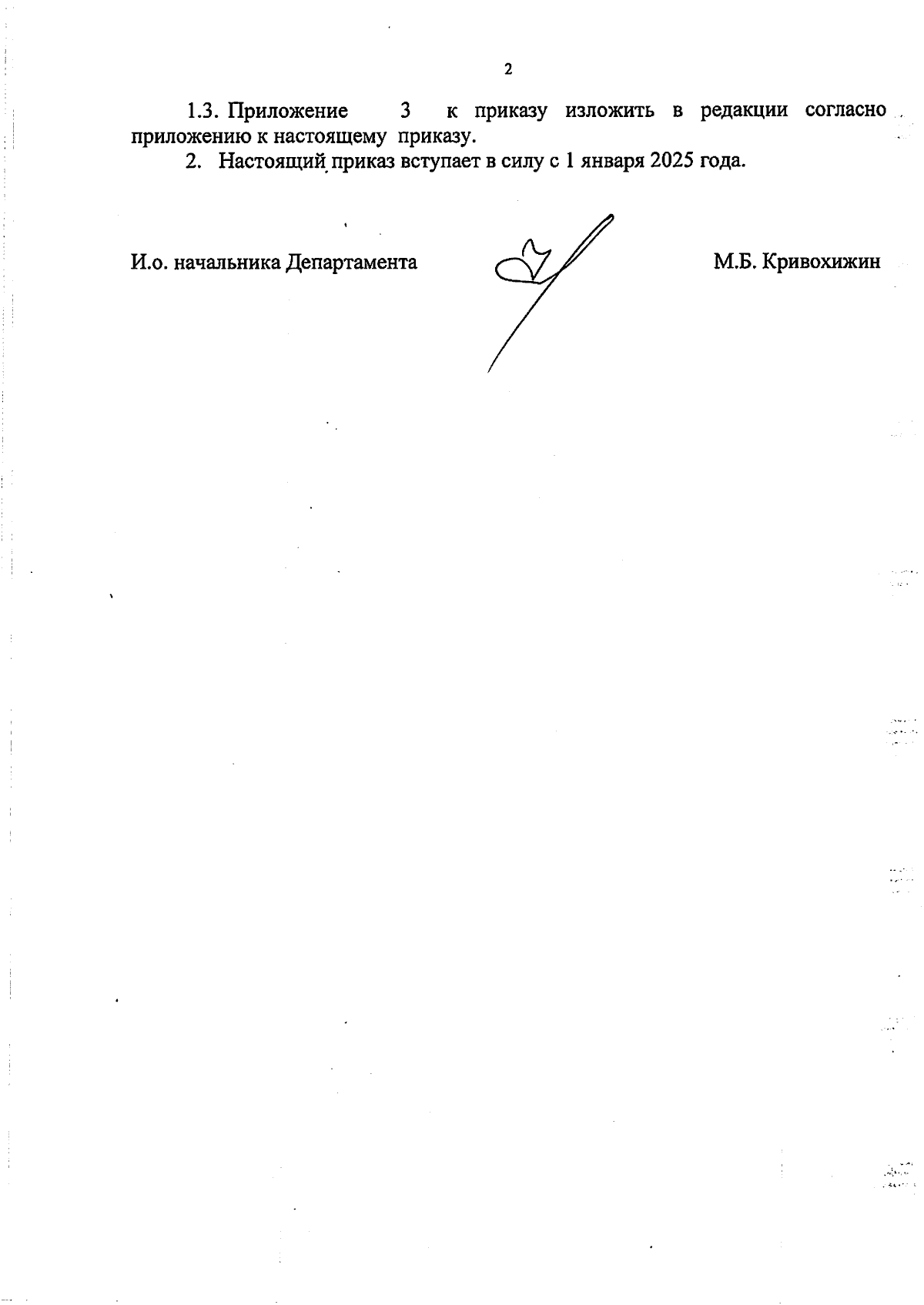 2

1.3. Приложение 3 к приказу изложить в редакции согласно приложению к настоящему приказу.

2. Настоящий приказ вступает в силу с 1 января 2025 года.

И.о. начальника Департамента М.Б. Кривохижин